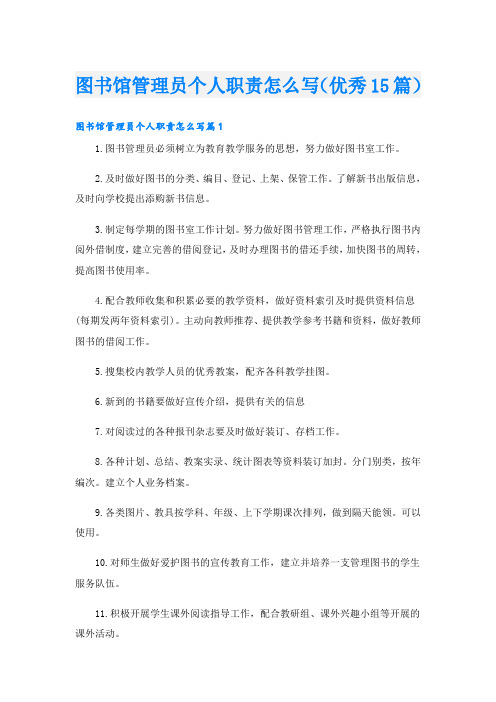 图书馆管理员个人职责怎么写(优秀15篇)

图书馆管理员个人职责怎么写篇1

1.图书管理员必须树立为教育教学服务的思想，努力做好图书室工作。

2.及时做好图书的分类、编目、登记、上架、保管工作。了解新书出版信息，及时向学校提出添购新书信息。

3.制定每学期的图书室工作计划。努力做好图书管理工作，严格执行图书内阅外借制度，建立完善的借阅登记，及时办理图书的借还手续，加快图书的周转，提高图书使用率。

4.配合教师收集和积累必要的教学资料，做好资料索引及时提供资料信息(每期发两年资料索引)。主动向教师推荐、提供教学参考书籍和资料，做好教师图书的借阅工作。

5.搜集校内教学人员的优秀教案，配齐各科教学挂图。

6.新到的书籍要做好宣传介绍，提供有关的信息

7.对阅读过的各种报刊杂志要及时做好装订、存档工作。

8.各种计划、总结、教案实录、统计图表等资料装订加封。分门别类，按年编次。建立个人业务档案。

9.各类图片、教具按学科、年级、上下学期课次排列，做到隔天能领。可以使用。

10.对师生做好爱护图书的宣传教育工作，建立并培养一支管理图书的学生服务队伍。

11.积极开展学生课外阅读指导工作，配合教研组、课外兴趣小组等开展的课外活动。